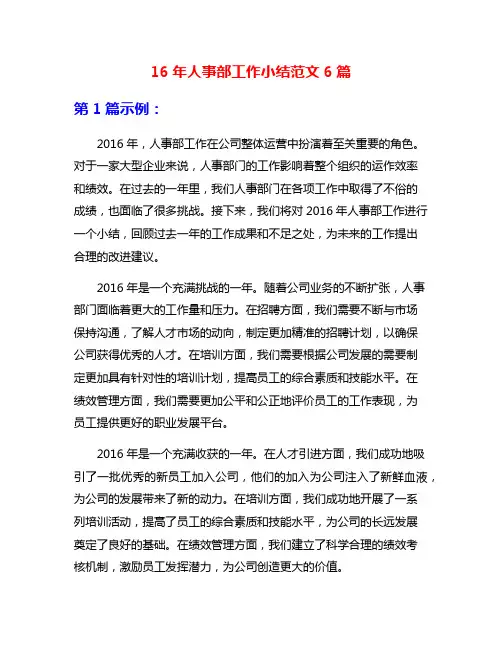 16 年人事部工作小结范文 6 篇

第 1 篇示例：

2016 年，人事部工作在公司整体运营中扮演着至关重要的角色。对于一家大型企业来说，人事部门的工作影响着整个组织的运作效率和绩效。在过去的一年里，我们人事部门在各项工作中取得了不俗的成绩，也面临了很多挑战。接下来，我们将对 2016 年人事部工作进行一个小结，回顾过去一年的工作成果和不足之处，为未来的工作提出合理的改进建议。

2016 年是一个充满挑战的一年。随着公司业务的不断扩张，人事部门面临着更大的工作量和压力。在招聘方面，我们需要不断与市场保持沟通，了解人才市场的动向，制定更加精准的招聘计划，以确保公司获得优秀的人才。在培训方面，我们需要根据公司发展的需要制定更加具有针对性的培训计划，提高员工的综合素质和技能水平。在绩效管理方面，我们需要更加公平和公正地评价员工的工作表现，为员工提供更好的职业发展平台。

2016 年是一个充满收获的一年。在人才引进方面，我们成功地吸引了一批优秀的新员工加入公司，他们的加入为公司注入了新鲜血液，为公司的发展带来了新的动力。在培训方面，我们成功地开展了一系列培训活动，提高了员工的综合素质和技能水平，为公司的长远发展奠定了良好的基础。在绩效管理方面，我们建立了科学合理的绩效考核机制，激励员工发挥潜力，为公司创造更大的价值。